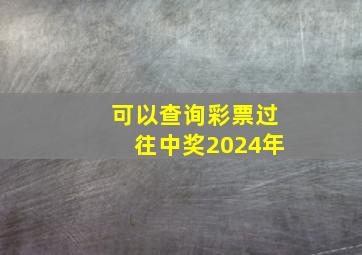 可以查询彩票过往中奖2024年